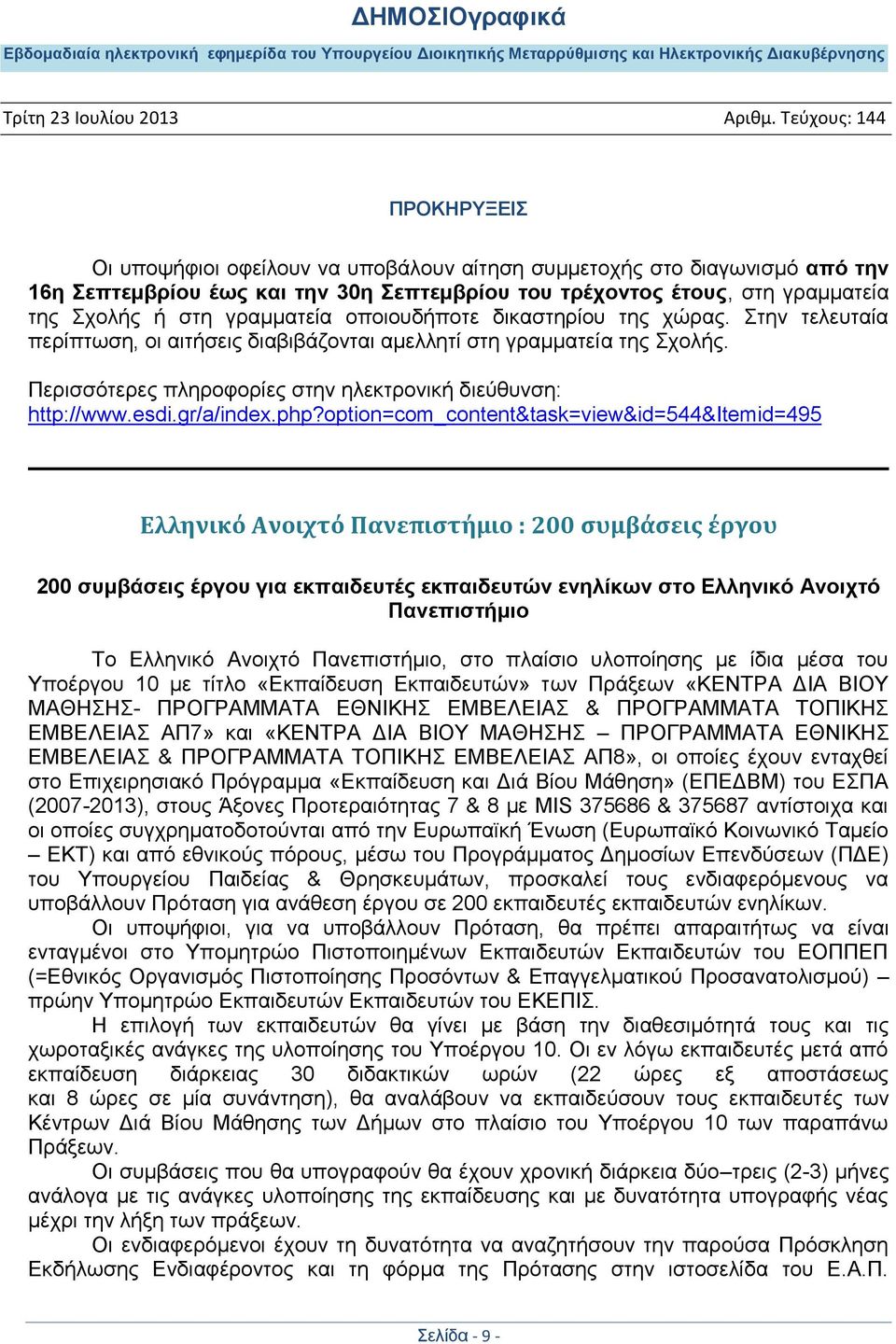 ΔΗΜΟΣΙΟγραφικά

Εβδομαδιαία ηλεκτρονική εφημερίδα του Υπουργείου Διοικητικής Μεταρρύθμισης και Ηλεκτρονικής Διακυβέρνησης

Τρίτη 23 Ιουλίου 2013 Αριθμ. Τεύχους: 144

ΠΡΟΚΗΡΥΞΕΙΣ

Οι υποψήφιοι οφείλουν να υποβάλουν αίτηση συμμετοχής στο διαγωνισμό από την 16η Σεπτεμβρίου έως και την 30η Σεπτεμβρίου του τρέχοντος έτους, στη γραμματεία της Σχολής ή στη γραμματεία οποιουδήποτε δικαστηρίου της χώρας. Στην τελευταία περίπτωση, οι αιτήσεις διαβιβάζονται αμελλητί στη γραμματεία της Σχολής.

Περισσότερες πληροφορίες στην ηλεκτρονική διεύθυνση: http://www.esdi.gr/a/index.php?option=com_content&task=view&id=544&Itemid=495

Ελληνικό Ανοιχτό Πανεπιστήμιο : 200 συμβάσεις έργου

200 συμβάσεις έργου για εκπαιδευτές εκπαιδευτών ενηλίκων στο Ελληνικό Ανοιχτό Πανεπιστήμιο

Το Ελληνικό Ανοιχτό Πανεπιστήμιο, στο πλαίσιο υλοποίησης με ίδια μέσα του Υποέργου 10 με τίτλο «Εκπαίδευση Εκπαιδευτών» των Πράξεων «ΚΕΝΤΡΑ ΔΙΑ ΒΙΟΥ ΜΑΘΗΣΗΣ- ΠΡΟΓΡΑΜΜΑΤΑ ΕΘΝΙΚΗΣ ΕΜΒΕΛΕΙΑΣ & ΠΡΟΓΡΑΜΜΑΤΑ ΤΟΠΙΚΗΣ ΕΜΒΕΛΕΙΑΣ ΑΠ7» και «ΚΕΝΤΡΑ ΔΙΑ ΒΙΟΥ ΜΑΘΗΣΗΣ – ΠΡΟΓΡΑΜΜΑΤΑ ΕΘΝΙΚΗΣ ΕΜΒΕΛΕΙΑΣ & ΠΡΟΓΡΑΜΜΑΤΑ ΤΟΠΙΚΗΣ ΕΜΒΕΛΕΙΑΣ ΑΠ8», οι οποίες έχουν ενταχθεί στο Επιχειρησιακό Πρόγραμμα «Εκπαίδευση και Διά Βίου Μάθηση» (ΕΠΕΔΒΜ) του ΕΣΠΑ (2007-2013), στους Άξονες Προτεραιότητας 7 & 8 με MIS 375686 & 375687 αντίστοιχα και οι οποίες συγχρηματοδοτούνται από την Ευρωπαϊκή Ένωση (Ευρωπαϊκό Κοινωνικό Ταμείο – ΕΚΤ) και από εθνικούς πόρους, μέσω του Προγράμματος Δημοσίων Επενδύσεων (ΠΔΕ) του Υπουργείου Παιδείας & Θρησκευμάτων, προσκαλεί τους ενδιαφερόμενους να υποβάλλουν Πρόταση για ανάθεση έργου σε 200 εκπαιδευτές εκπαιδευτών ενηλίκων.
Οι υποψήφιοι, για να υποβάλλουν Πρόταση, θα πρέπει απαραιτήτως να είναι ενταγμένοι στο Υπομητρώο Πιστοποιημένων Εκπαιδευτών Εκπαιδευτών του ΕΟΠΠΕΠ (=Εθνικός Οργανισμός Πιστοποίησης Προσόντων & Επαγγελματικού Προσανατολισμού) – πρώην Υπομητρώο Εκπαιδευτών Εκπαιδευτών του ΕΚΕΠΙΣ.
Η επιλογή των εκπαιδευτών θα γίνει με βάση την διαθεσιμότητά τους και τις χωροταξικές ανάγκες της υλοποίησης του Υποέργου 10. Οι εν λόγω εκπαιδευτές μετά από εκπαίδευση διάρκειας 30 διδακτικών ωρών (22 ώρες εξ αποστάσεως και 8 ώρες σε μία συνάντηση), θα αναλάβουν να εκπαιδεύσουν τους εκπαιδευτές των Κέντρων Διά Βίου Μάθησης των Δήμων στο πλαίσιο του Υποέργου 10 των παραπάνω Πράξεων.
Οι συμβάσεις που θα υπογραφούν θα έχουν χρονική διάρκεια δύο–τρεις (2-3) μήνες ανάλογα με τις ανάγκες υλοποίησης της εκπαίδευσης και με δυνατότητα υπογραφής νέας μέχρι την λήξη των πράξεων.
Οι ενδιαφερόμενοι έχουν τη δυνατότητα να αναζητήσουν την παρούσα Πρόσκληση Εκδήλωσης Ενδιαφέροντος και τη φόρμα της Πρότασης στην ιστοσελίδα του Ε.Α.Π.

Σελίδα - 9 -